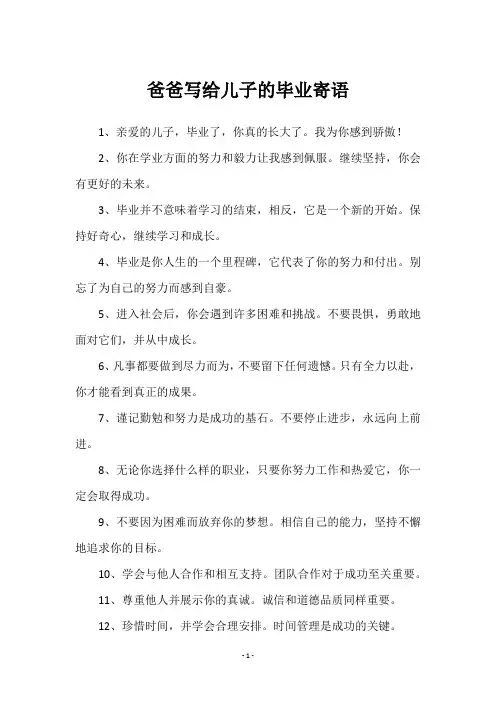 爸爸写给儿子的毕业寄语

1、亲爱的儿子，毕业了，你真的长大了。我为你感到骄傲！

2、你在学业方面的努力和毅力让我感到佩服。继续坚持，你会有更好的未来。

3、毕业并不意味着学习的结束，相反，它是一个新的开始。保持好奇心，继续学习和成长。

4、毕业是你人生的一个里程碑，它代表了你的努力和付出。别忘了为自己的努力而感到自豪。

5、进入社会后，你会遇到许多困难和挑战。不要畏惧，勇敢地面对它们，并从中成长。

6、凡事都要做到尽力而为，不要留下任何遗憾。只有全力以赴，你才能看到真正的成果。

7、谨记勤勉和努力是成功的基石。不要停止进步，永远向上前进。

8、无论你选择什么样的职业，只要你努力工作和热爱它，你一定会取得成功。

9、不要因为困难而放弃你的梦想。相信自己的能力，坚持不懈地追求你的目标。

10、学会与他人合作和相互支持。团队合作对于成功至关重要。

11、尊重他人并展示你的真诚。诚信和道德品质同样重要。

12、珍惜时间，并学会合理安排。时间管理是成功的关键。

- 1 -